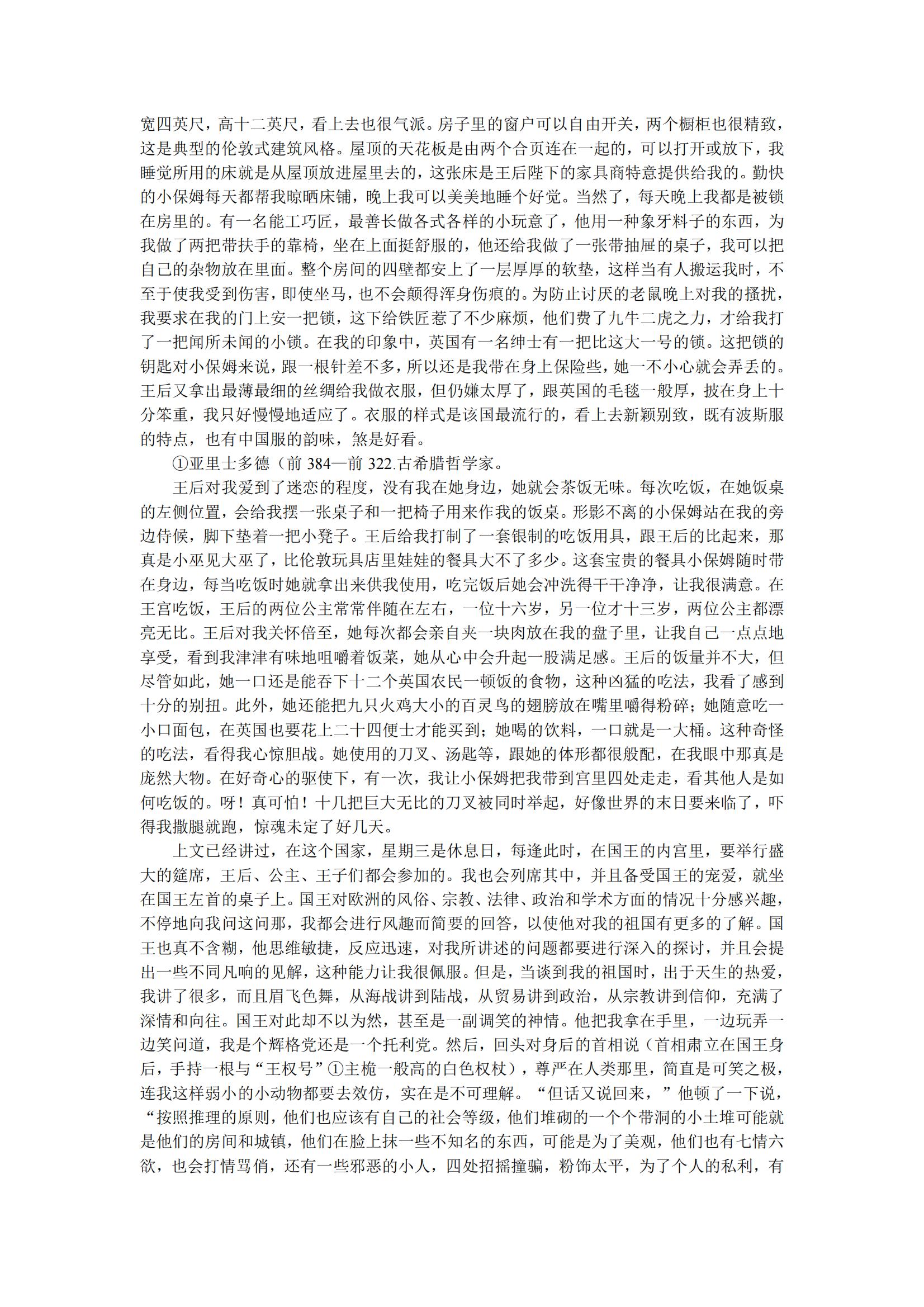 宽四英尺，高十二英尺，看上去也很气派。房子里的窗户可以自由开关，两个橱柜也很精致，这是典型的伦敦式建筑风格。屋顶的天花板是由两个合页连在一起的，可以打开或放下，我睡觉所用的床就是从屋顶放进屋里去的，这张床是王后陛下的家具商特意提供给我的。勤快的小保姆每天都帮我晾晒床铺，晚上我可以美美地睡个好觉。当然了，每天晚上我都是被锁在房里的。有一名能工巧匠，最善长做各式各样的小玩意了，他用一种象牙料子的东西，为我做了两把带扶手的靠椅，坐在上面挺舒服的，他还给我做了一张带抽屉的桌子，我可以把自己的杂物放在里面。整个房间的四壁都安上了一层厚厚的软垫，这样当有人搬运我时，不至于使我受到伤害，即使坐马，也不会颠得浑身伤痕的。为防止讨厌的老鼠晚上对我的搔扰，我要求在我的门上安一把锁，这下给铁匠惹了不少麻烦，他们费了九牛二虎之力，才给我打了一把闻所未闻的小锁。在我的印象中，英国有一名绅士有一把比这大一号的锁。这把锁的钥匙对小保姆来说，跟一根针差不多，所以还是我带在身上保险些，她一不小心就会弄丢的。王后又拿出最薄最细的丝绸给我做衣服，但仍嫌太厚了，跟英国的毛毯一般厚，披在身上十分笨重，我只好慢慢地适应了。衣服的样式是该国最流行的，看上去新颖别致，既有波斯服的特点，也有中国服的韵味，煞是好看。

①亚里士多德（前 384—前 322.古希腊哲学家。

王后对我爱到了迷恋的程度，没有我在她身边，她就会茶饭无味。每次吃饭，在她饭桌的左侧位置，会给我摆一张桌子和一把椅子用来作我的饭桌。形影不离的小保姆站在我的旁边侍候，脚下垫着一把小凳子。王后给我打制了一套银制的吃饭用具，跟王后的比起来，那真是小巫见大巫了，比伦敦玩具店里娃娃的餐具大不了多少。这套宝贵的餐具小保姆随时带在身边，每当吃饭时她就拿出来供我使用，吃完饭后她会冲洗得干干净净，让我很满意。在王宫吃饭，王后的两位公主常常伴随在左右，一位十六岁，另一位才十三岁，两位公主都漂亮无比。王后对我关怀倍至，她每次都会亲自夹一块肉放在我的盘子里，让我自己一点点地享受，看到我津津有味地咀嚼着饭菜，她从心中会升起一股满足感。王后的饭量并不大，但尽管如此，她一口还是能吞下十二个英国农民一顿饭的食物，这种凶猛的吃法，我看了感到十分的别扭。此外，她还能把九只火鸡大小的百灵鸟的翅膀放在嘴里嚼得粉碎；她随意吃一小口面包，在英国也要花上二十四便士才能买到；她喝的饮料，一口就是一大桶。这种奇怪的吃法，看得我心惊胆战。她使用的刀叉、汤匙等，跟她的体形都很般配，在我眼中那真是庞然大物。在好奇心的驱使下，有一次，我让小保姆把我带到宫里四处走走，看其他人是如何吃饭的。呀！真可怕！十几把巨大无比的刀叉被同时举起，好像世界的末日要来临了，吓得我撒腿就跑，惊魂未定了好几天。

上文已经讲过，在这个国家，星期三是休息日，每逢此时，在国王的内宫里，要举行盛大的筵席，王后、公主、王子们都会参加的。我也会列席其中，并且备受国王的宠爱，就坐在国王左首的桌子上。国王对欧洲的风俗、宗教、法律、政治和学术方面的情况十分感兴趣，不停地向我问这问那，我都会进行风趣而简要的回答，以使他对我的祖国有更多的了解。国王也真不含糊，他思维敏捷，反应迅速，对我所讲述的问题都要进行深入的探讨，并且会提出一些不同凡响的见解，这种能力让我很佩服。但是，当谈到我的祖国时，出于天生的热爱，我讲了很多，而且眉飞色舞，从海战讲到陆战，从贸易讲到政治，从宗教讲到信仰，充满了深情和向往。国王对此却不以为然，甚至是一副调笑的神情。他把我拿在手里，一边玩弄一边笑问道，我是个辉格党还是一个托利党。然后，回头对身后的首相说（首相肃立在国王身后，手持一根与“王权号”①主桅一般高的白色权杖），尊严在人类那里，简直是可笑之极，连我这样弱小的小动物都要去效仿，实在是不可理解。“但话又说回来，”他顿了一下说，“按照推理的原则，他们也应该有自己的社会等级，他们堆砌的一个个带洞的小土堆可能就是他们的房间和城镇，他们在脸上抹一些不知名的东西，可能是为了美观，他们也有七情六欲，也会打情骂俏，还有一些邪恶的小人，四处招摇撞骗，粉饰太平，为了个人的私利，有